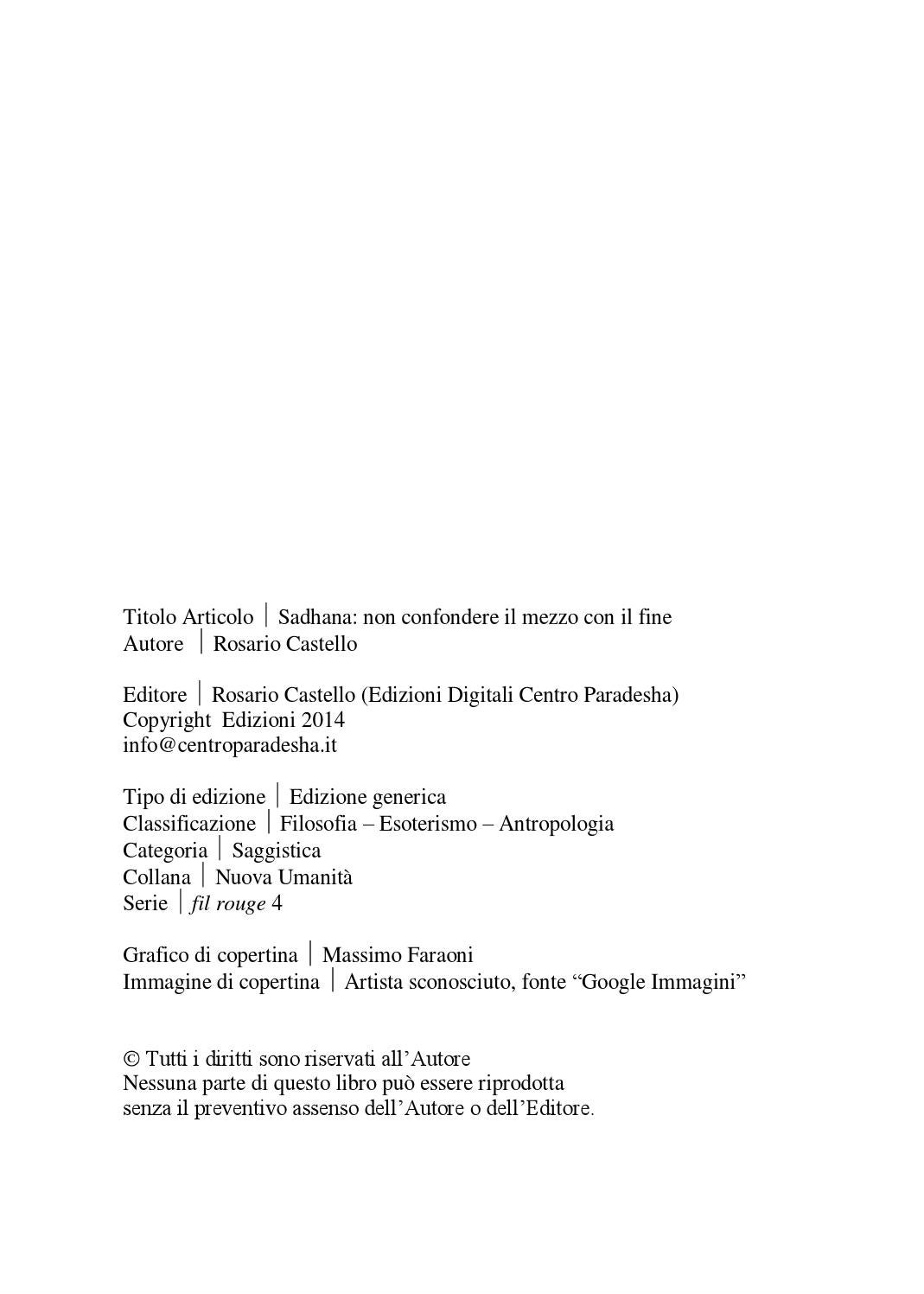 Titolo Articolo | Sadhana: non confondere il mezzo con il fine
Autore | Rosario Castello

Editore | Rosario Castello (Edizioni Digitali Centro Paradesha)
Copyright Edizioni 2014
info@centroparadesha.it

Tipo di edizione | Edizione generica
Classificazione | Filosofia – Esoterismo – Antropologia
Categoria | Saggistica
Collana | Nuova Umanità
Serie | fil rouge 4

Grafico di copertina | Massimo Faraoni
Immagine di copertina | Artista sconosciuto, fonte “Google Immagini”

© Tutti i diritti sono riservati all’Autore
Nessuna parte di questo libro può essere riprodotta senza il preventivo assenso dell’Autore o dell’Editore.